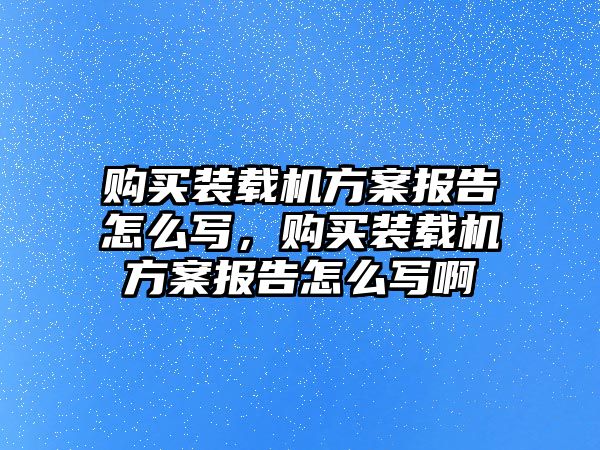 购买装载机方案报告怎么写，购买装载机方案报告怎么写啊